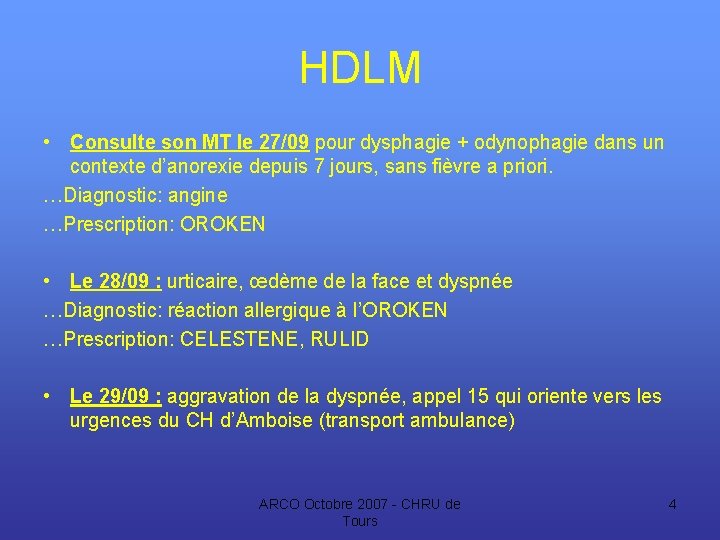 HDLM

• Consulte son MT le 27/09 pour dysphagie + odynophagie dans un contexte d'anorexie depuis 7 jours, sans fièvre a priori.

…Diagnostic: angine

…Prescription: OROKEN

• Le 28/09 : urticaire, œdème de la face et dyspnée

…Diagnostic: réaction allergique à l'OROKEN

…Prescription: CELESTENE, RULID

• Le 29/09 : aggravation de la dyspnée, appel 15 qui oriente vers les urgences du CH d'Amboise (transport ambulance)

ARCO Octobre 2007 - CHRU de Tours

4